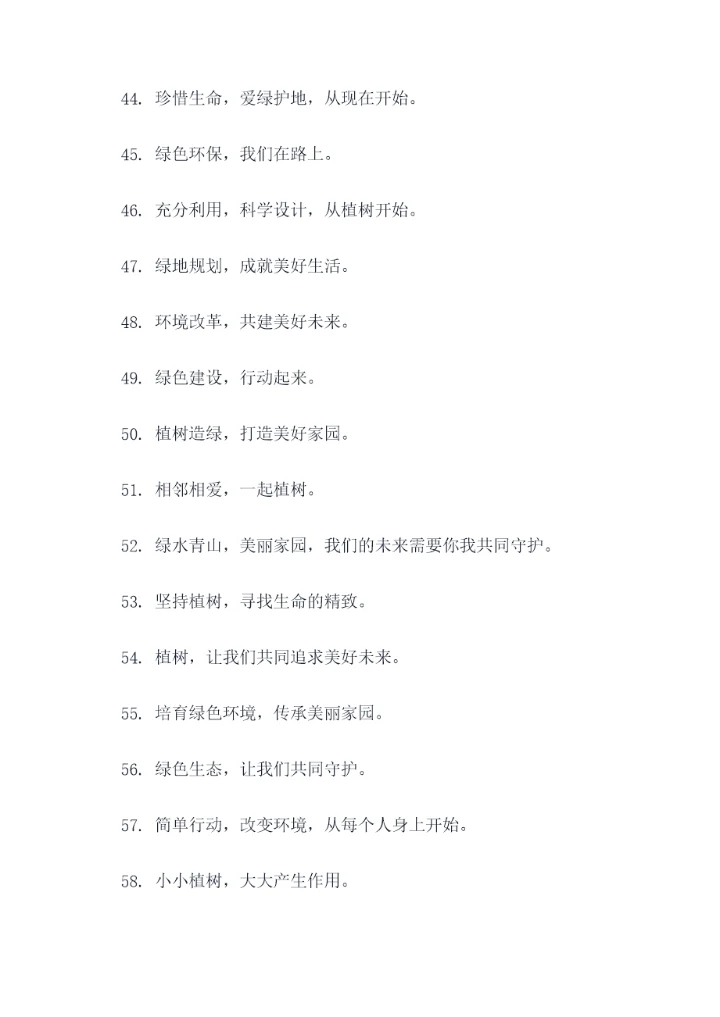 44. 珍惜生命，爱绿护地，从现在开始。

45. 绿色环保，我们在路上。

46. 充分利用，科学设计，从植树开始。

47. 绿地规划，成就美好生活。

48. 环境改革，共建美好未来。

49. 绿色建设，行动起来。

50. 植树造绿，打造美好家园。

51. 相邻相爱，一起植树。

52. 绿水青山，美丽家园，我们的未来需要你我共同守护。

53. 坚持植树，寻找生命的精致。

54. 植树，让我们共同追求美好未来。

55. 培育绿色环境，传承美丽家园。

56. 绿色生态，让我们共同守护。

57. 简单行动，改变环境，从每个人身上开始。

58. 小小植树，大大产生作用。